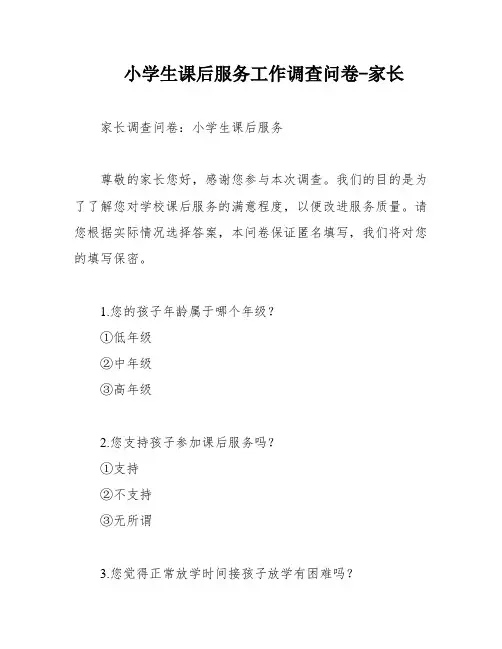 小学生课后服务工作调查问卷-家长

家长调查问卷：小学生课后服务

尊敬的家长您好，感谢您参与本次调查。我们的目的是为了了解您对学校课后服务的满意程度，以便改进服务质量。请您根据实际情况选择答案，本问卷保证匿名填写，我们将对您的填写保密。

1.您的孩子年龄属于哪个年级？
①低年级
②中年级
③高年级

2.您支持孩子参加课后服务吗？
①支持
②不支持
③无所谓

3.您觉得正常放学时间接孩子放学有困难吗？